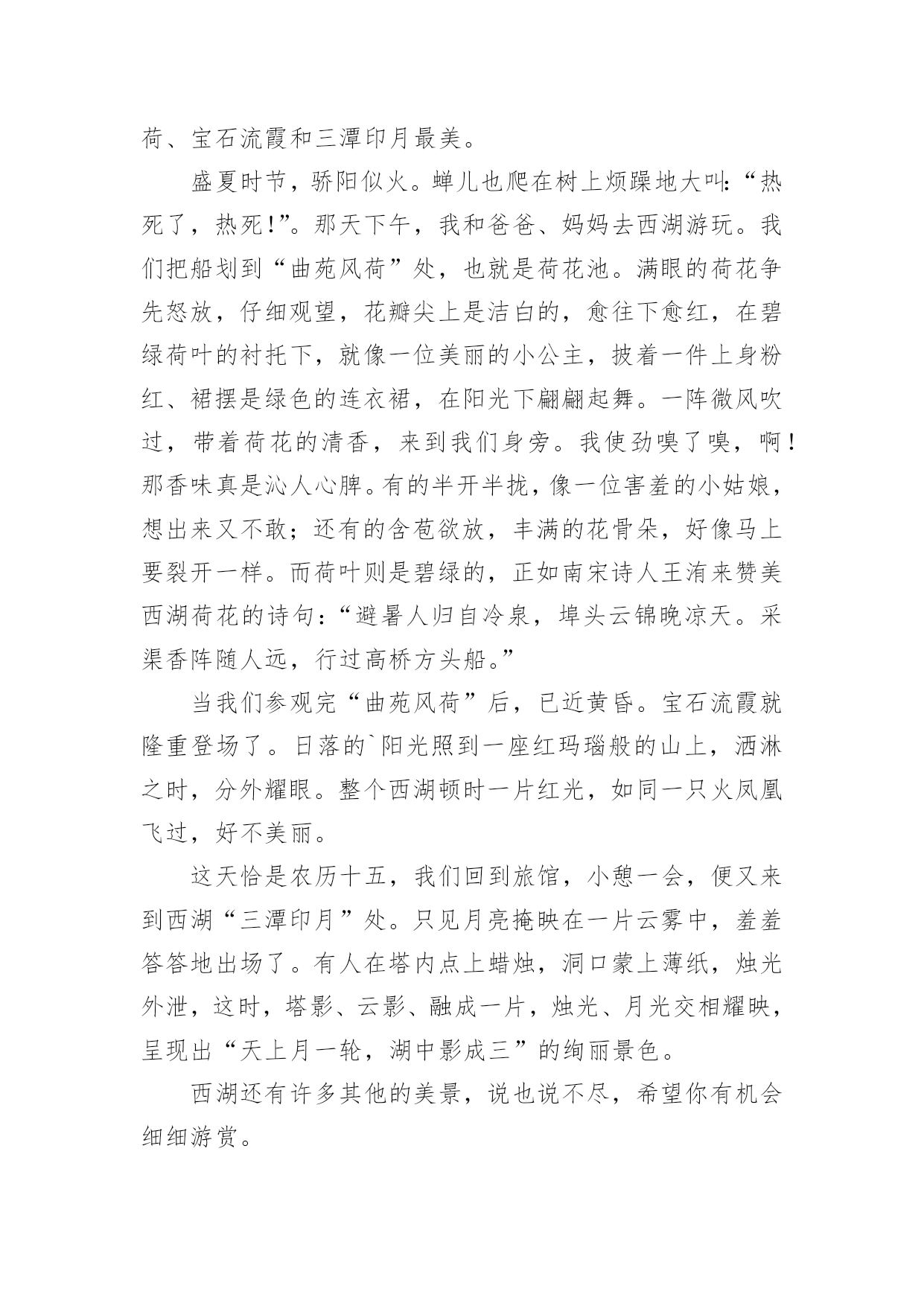 荷、宝石流霞和三潭印月最美。

盛夏时节，骄阳似火。蝉儿也爬在树上烦躁地大叫:“热死了，热死!”。那天下午，我和爸爸、妈妈去西湖游玩。我们把船划到“曲苑风荷”处，也就是荷花池。满眼的荷花争先怒放，仔细观望，花瓣尖上是洁白的，愈往下愈红，在碧绿荷叶的衬托下，就像一位美丽的小公主，披着一件上身粉红、裙摆是绿色的连衣裙，在阳光下翩翩起舞。一阵微风吹过，带着荷花的清香，来到我们身旁。我使劲嗅了嗅，啊!那香味真是沁人心脾。有的半开半拢，像一位害羞的小姑娘，想出来又不敢；还有的含苞欲放，丰满的花骨朵，好像马上要裂开一样。而荷叶则是碧绿的，正如南宋诗人王洧来赞美西湖荷花的诗句:“避暑人归自冷泉，埠头云锦晚凉天。采渠香阵随人远，行过高桥方头船。”

当我们参观完“曲苑风荷”后，已近黄昏。宝石流霞就隆重登场了。日落的`阳光照到一座红玛瑙般的山上，洒淋之时，分外耀眼。整个西湖顿时一片红光，如同一只火凤凰飞过，好不美丽。

这天恰是农历十五，我们回到旅馆，小憩一会，便又来到西湖“三潭印月”处。只见月亮掩映在一片云雾中，羞羞答答地出场了。有人在塔内点上蜡烛，洞口蒙上薄纸，烛光外泄，这时，塔影、云影、融成一片，烛光、月光交相耀映，呈现出“天上月一轮，湖中影成三”的绚丽景色。

西湖还有许多其他的美景，说也说不尽，希望你有机会细细游赏。